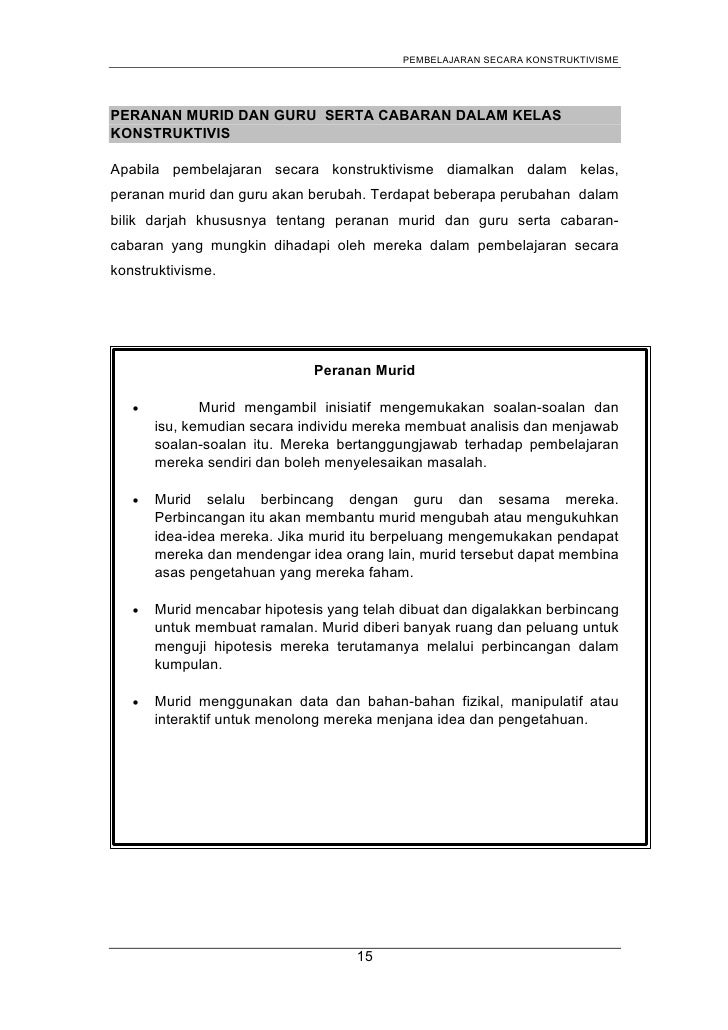 PEMBELAJARAN SECARA KONSTRUKTIVISME

PERANAN MURID DAN GURU SERTA CABARAN DALAM KELAS KONSTRUKTIVIS

Apabila pembelajaran secara konstruktivisme diamalkan dalam kelas, peranan murid dan guru akan berubah. Terdapat beberapa perubahan dalam bilik darjah khususnya tentang peranan murid dan guru serta cabaran-cabaran yang mungkin dihadapi oleh mereka dalam pembelajaran secara konstruktivisme.

Peranan Murid

• Murid mengambil inisiatif mengemukakan soalan-soalan dan isu, kemudian secara individu mereka membuat analisis dan menjawab soalan-soalan itu. Mereka bertanggungjawab terhadap pembelajaran mereka sendiri dan boleh menyelesaikan masalah.

• Murid selalu berbincang dengan guru dan sesama mereka. Perbincangan itu akan membantu murid mengubah atau mengukuhkan idea-idea mereka. Jika murid itu berpeluang mengemukakan pendapat mereka dan mendengar idea orang lain, murid tersebut dapat membina asas pengetahuan yang mereka faham.

• Murid mencabar hipotesis yang telah dibuat dan digalakkan berbincang untuk membuat ramalan. Murid diberi banyak ruang dan peluang untuk menguji hipotesis mereka terutamanya melalui perbincangan dalam kumpulan.

• Murid menggunakan data dan bahan-bahan fizikal, manipulatif atau interaktif untuk menolong mereka menjana idea dan pengetahuan.

15